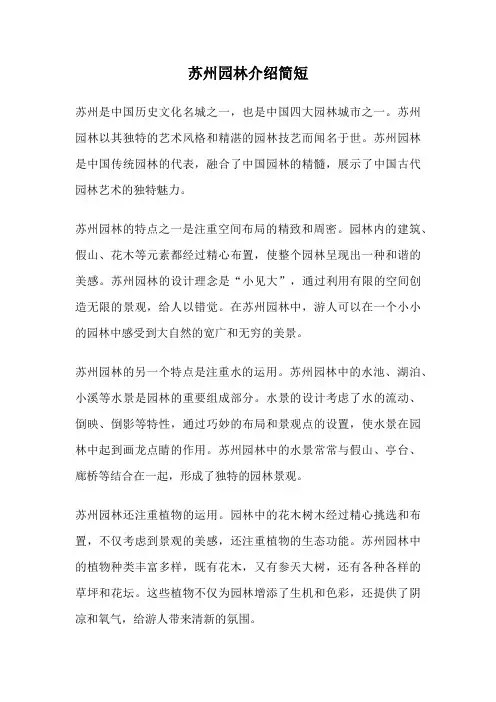 苏州园林介绍简短

苏州是中国历史文化名城之一，也是中国四大园林城市之一。苏州园林以其独特的艺术风格和精湛的园林技艺而闻名于世。苏州园林是中国传统园林的代表，融合了中国园林的精髓，展示了中国古代园林艺术的独特魅力。

苏州园林的特点之一是注重空间布局的精致和周密。园林内的建筑、假山、花木等元素都经过精心布置，使整个园林呈现出一种和谐的美感。苏州园林的设计理念是“小见大”，通过利用有限的空间创造无限的景观，给人以错觉。在苏州园林中，游人可以在一个小小的园林中感受到大自然的宽广和无穷的美景。

苏州园林的另一个特点是注重水的运用。苏州园林中的水池、湖泊、小溪等水景是园林的重要组成部分。水景的设计考虑了水的流动、倒映、倒影等特性，通过巧妙的布局和景观点的设置，使水景在园林中起到画龙点睛的作用。苏州园林中的水景常常与假山、亭台、廊桥等结合在一起，形成了独特的园林景观。

苏州园林还注重植物的运用。园林中的花木树木经过精心挑选和布置，不仅考虑到景观的美感，还注重植物的生态功能。苏州园林中的植物种类丰富多样，既有花木，又有参天大树，还有各种各样的草坪和花坛。这些植物不仅为园林增添了生机和色彩，还提供了阴凉和氧气，给游人带来清新的氛围。